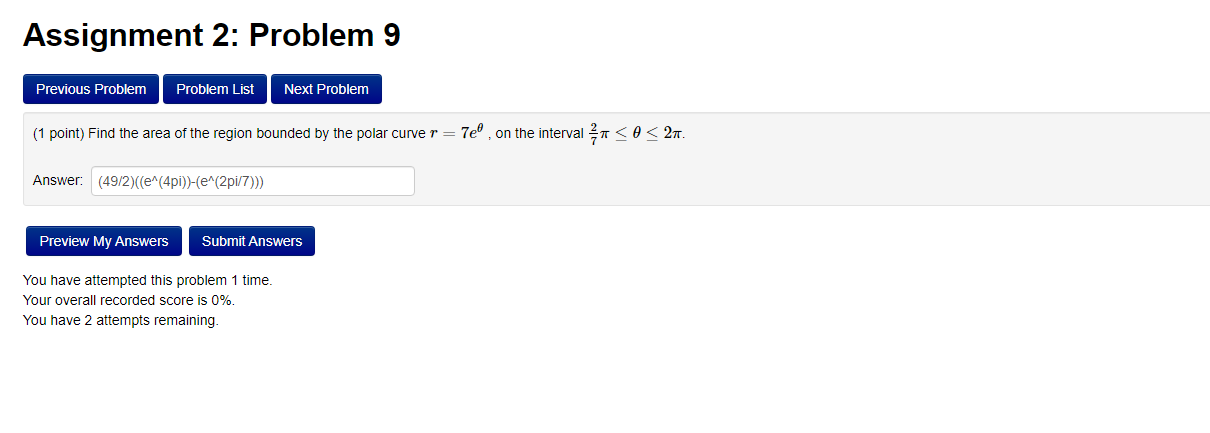 Assignment 2: Problem 9

Previous Problem Problem List Next Problem

(1 point) Find the area of the region bounded by the polar curve $r = 7e^{\theta}$ , on the interval $\frac{2}{7}\pi \leq \theta \leq 2\pi$.

Answer: (49/2)((e^(4pi))-(e^(2pi/7)))

Preview My Answers Submit Answers

You have attempted this problem 1 time.
Your overall recorded score is 0%.
You have 2 attempts remaining.